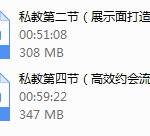 私教第二节（展示面打造
00:51:08
308 MB

私教第四节（高效约会流
00:59:22
347 MB